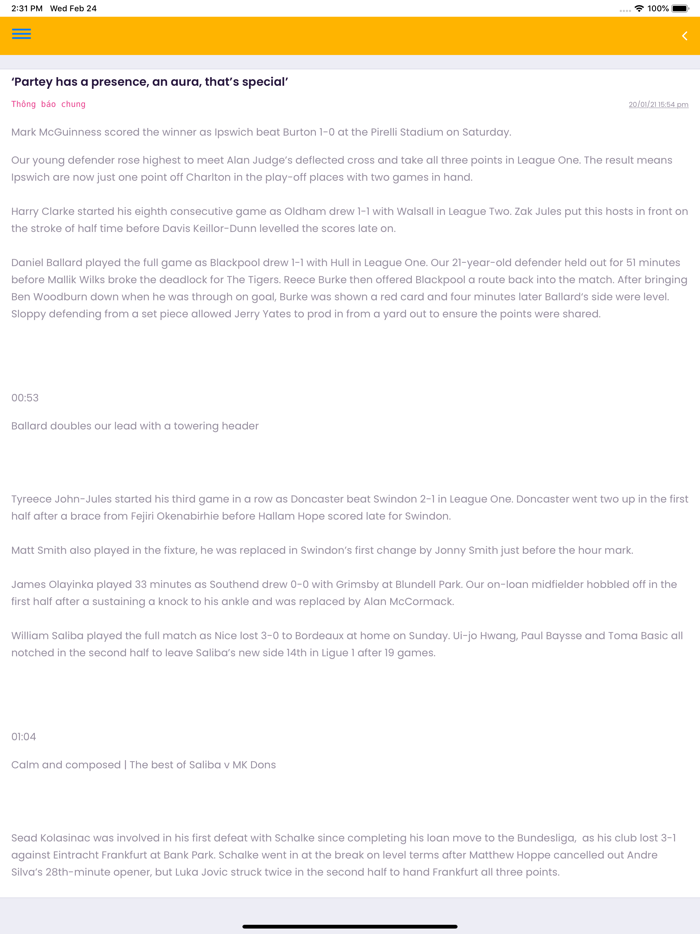 2:31 PM Wed Feb 24

100%

'Partey has a presence, an aura, that's special'

Thông báo chung

20/01/21 15:54 pm

Mark McGuinness scored the winner as Ipswich beat Burton 1-0 at the Pirelli Stadium on Saturday.

Our young defender rose highest to meet Alan Judge's deflected cross and take all three points in League One. The result means Ipswich are now just one point off Charlton in the play-off places with two games in hand.

Harry Clarke started his eighth consecutive game as Oldham drew 1-1 with Walsall in League Two. Zak Jules put this hosts in front on the stroke of half time before Davis Keillor-Dunn levelled the scores late on.

Daniel Ballard played the full game as Blackpool drew 1-1 with Hull in League One. Our 21-year-old defender held out for 51 minutes before Mallik Wilks broke the deadlock for The Tigers. Reece Burke then offered Blackpool a route back into the match. After bringing Ben Woodburn down when he was through on goal, Burke was shown a red card and four minutes later Ballard's side were level. Sloppy defending from a set piece allowed Jerry Yates to prod in from a yard out to ensure the points were shared.

00:53

Ballard doubles our lead with a towering header

Tyreece John-Jules started his third game in a row as Doncaster beat Swindon 2-1 in League One. Doncaster went two up in the first half after a brace from Fejiri Okenabirhie before Hallam Hope scored late for Swindon.

Matt Smith also played in the fixture, he was replaced in Swindon's first change by Jonny Smith just before the hour mark.

James Olayinka played 33 minutes as Southend drew 0-0 with Grimsby at Blundell Park. Our on-loan midfielder hobbled off in the first half after a sustaining a knock to his ankle and was replaced by Alan McCormack.

William Saliba played the full match as Nice lost 3-0 to Bordeaux at home on Sunday. Ui-jo Hwang, Paul Baysse and Toma Basic all notched in the second half to leave Saliba's new side 14th in Ligue 1 after 19 games.

01:04

Calm and composed | The best of Saliba v MK Dons

Sead Kolasinac was involved in his first defeat with Schalke since completing his loan move to the Bundesliga, as his club lost 3-1 against Eintracht Frankfurt at Bank Park. Schalke went in at the break on level terms after Matthew Hoppe cancelled out Andre Silva's 28th-minute opener, but Luka Jovic struck twice in the second half to hand Frankfurt all three points.